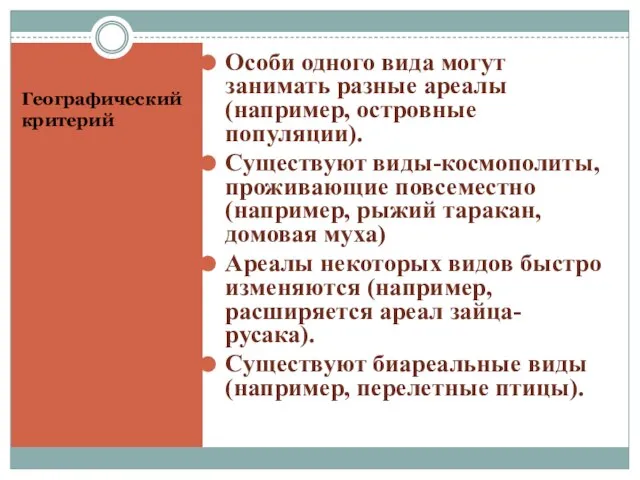 Географический критерий

Особи одного вида могут занимать разные ареалы (например, островные популяции).

Существуют виды-космополиты, проживающие повсеместно (например, рыжий таракан, домовая муха)

Ареалы некоторых видов быстро изменяются (например, расширяется ареал зайца-русака).

Существуют биареальные виды (например, перелетные птицы).